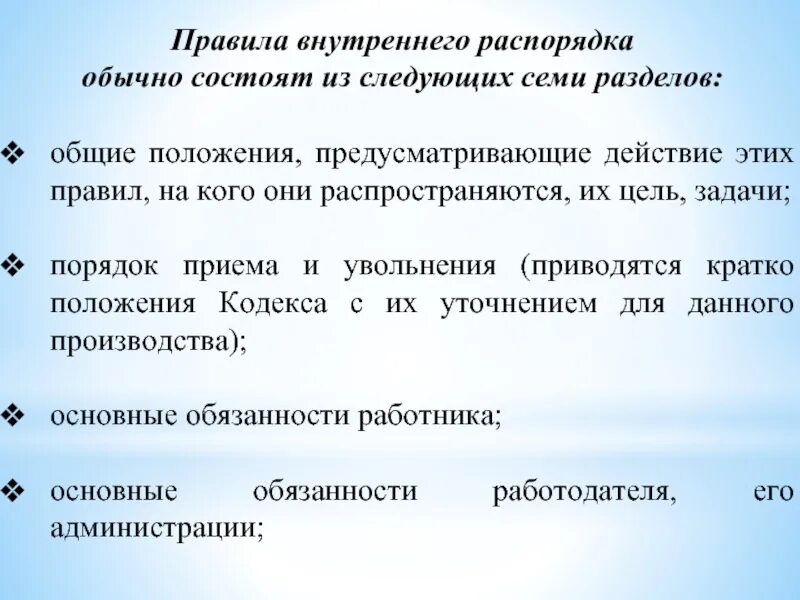 Правила внутреннего распорядка обычно состоят из следующих семи разделов:

❖ общие положения, предусматривающие действие этих правил, на кого они распространяются, их цель, задачи;

❖ порядок приема и увольнения (приводятся кратко положения Кодекса с их уточнением для данного производства);

❖ основные обязанности работника;

❖ основные обязанности работодателя, его администрации;